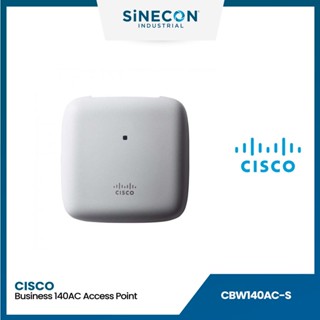 SiNECON
INDUSTRIAL

CISCO

CISCO

CISCO
Business 140AC Access Point

CBW140AC-S